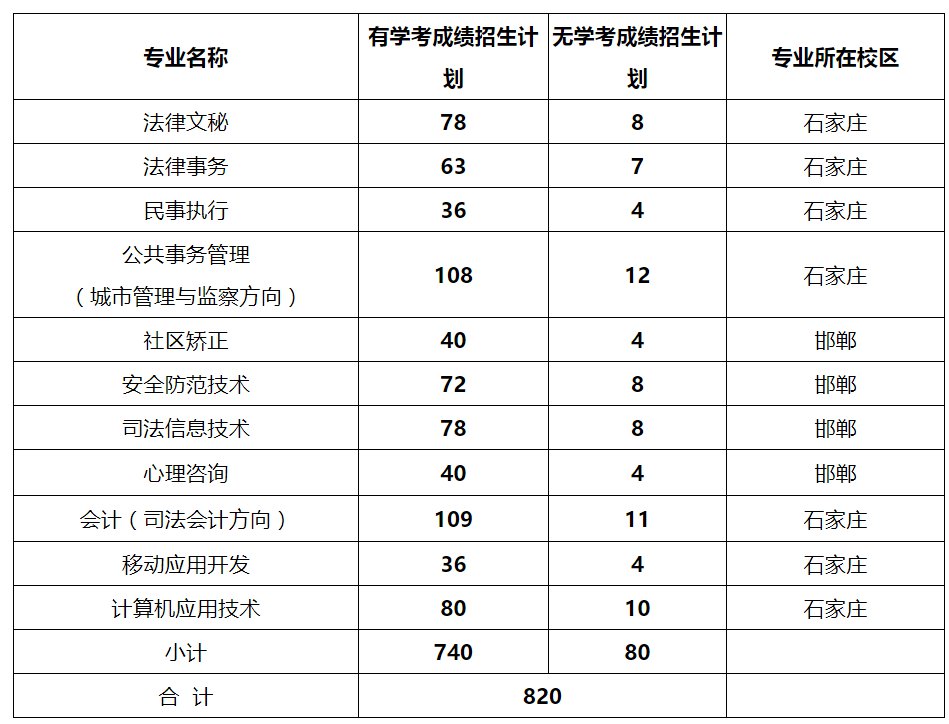 | 专业名称 | 有学考成绩招生计划 | 无学考成绩招生计划 | 专业所在校区 |
|---|---|---|---|
| 法律文秘 | 78 | 8 | 石家庄 |
| 法律事务 | 63 | 7 | 石家庄 |
| 民事执行 | 36 | 4 | 石家庄 |
| 公共事务管理（城市管理与监察方向） | 108 | 12 | 石家庄 |
| 社区矫正 | 40 | 4 | 邯郸 |
| 安全防范技术 | 72 | 8 | 邯郸 |
| 司法信息技术 | 78 | 8 | 邯郸 |
| 心理咨询 | 40 | 4 | 邯郸 |
| 会计（司法会计方向） | 109 | 11 | 石家庄 |
| 移动应用开发 | 36 | 4 | 石家庄 |
| 计算机应用技术 | 80 | 10 | 石家庄 |
| 小计 | 740 | 80 | |
| 合 计 | 820 | | |